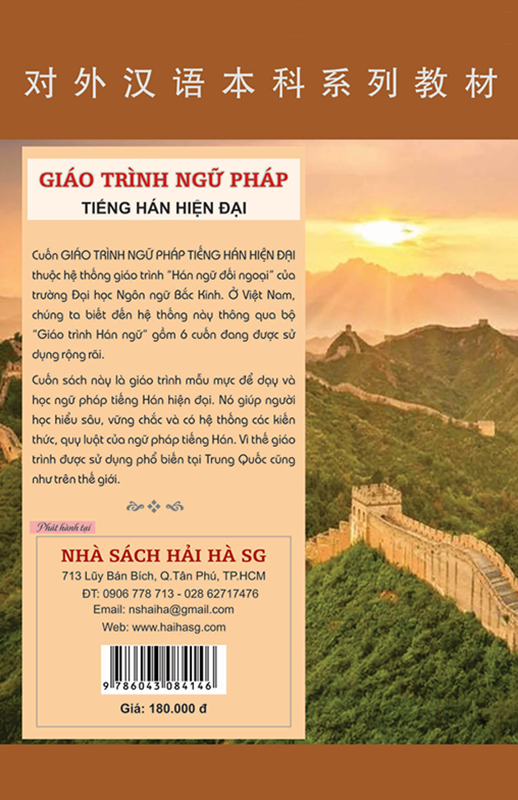 对外汉语本科系列教材

GIÁO TRÌNH NGỮ PHÁP

TIẾNG HÁN HIỆN ĐẠI

Cuốn GIÁO TRÌNH NGỮ PHÁP TIẾNG HÁN HIỆN ĐẠI thuộc hệ thống giáo trình "Hán ngữ đối ngoại" của trường Đại học Ngôn ngữ Bắc Kinh. Ở Việt Nam, chúng ta biết đến hệ thống này thông qua bộ "Giáo trình Hán ngữ" gồm 6 cuốn đang được sử dụng rộng rãi.

Cuốn sách này là giáo trình mẫu mực để dạy và học ngữ pháp tiếng Hán hiện đại. Nó giúp người học hiểu sâu, vững chắc và có hệ thống các kiến thức, quy luật của ngữ pháp tiếng Hán. Vì thế giáo trình được sử dụng phổ biến tại Trung Quốc cũng như trên thế giới.

Phát hành tại

NHÀ SÁCH HẢI HÀ SG

713 Lũy Bán Bích, Q.Tân Phú, TP.HCM

ĐT: 0906 778 713 - 028 62717476

Email: nshaiha@gmail.com

Web: www.haihasg.com

9 786043 084146

Giá: 180.000 đ